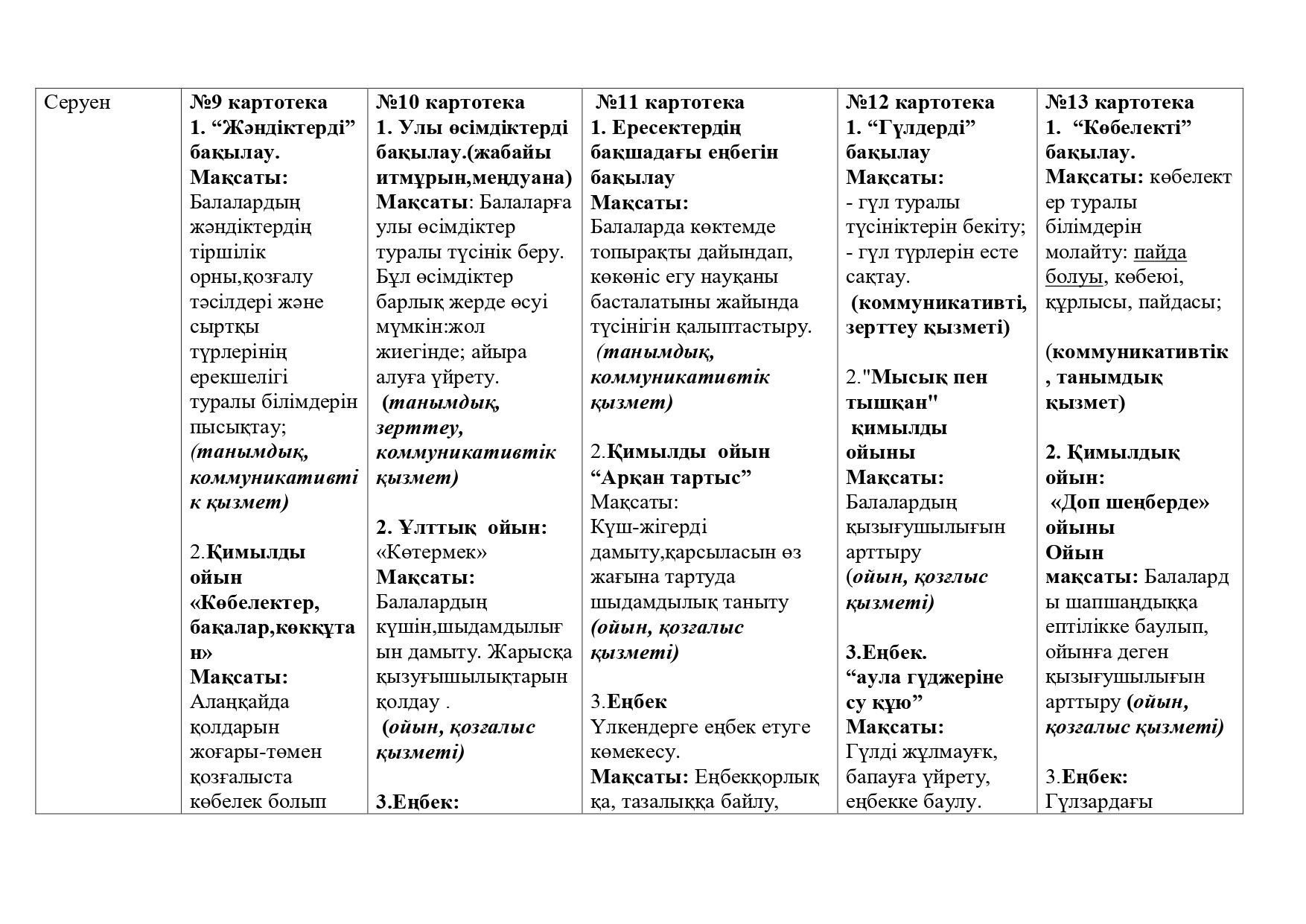 | Серуен | №9 картотека 1. “Жәндіктерді” бақылау. Мақсаты: Балалардың жәндіктердің тіршілік орны,қозғалу тәсілдері және сыртқы түрлерінің ерекшелігі туралы білімдерін пысықтау; (танымдық, коммуникативтік қызмет) 2.Қимылды ойын «Көбелектер, бақалар,көкқұтан» Мақсаты: Алаңқайда қолдарын жоғары-төмен қозғалыста көбелек болып | №10 картотека 1. Улы өсімдіктерді бақылау.(жабайы итмұрын,меңдуана) Мақсаты: Балаларға улы өсімдіктер туралы түсінік беру. Бұл өсімдіктер барлық жерде өсуі мүмкін:жол жиегінде; айыра алуға үйрету. (танымдық, зерттеу, коммуникативтік қызмет) 2. Ұлттық ойын: «Көтермек» Мақсаты: Балалардың күшін,шыдамдылығын дамыту. Жарысқа қызуғышылықтарын қолдау . (ойын, қозғалыс қызметі) 3.Еңбек: | №11 картотека 1. Ересектердің бақшадағы еңбегін бақылау Мақсаты: Балаларда көктемде топырақты дайындап, көкөніс егу науқаны басталатыны жайында түсінігін қалыптастыру. (танымдық, коммуникативтік қызмет) 2.Қимылды ойын “Арқан тартыс” Мақсаты: Күш-жігерді дамыту,қарсыласын өз жағына тартуда шыдамдылық таныту (ойын, қозғалыс қызметі) 3.Еңбек Үлкендерге еңбек етуге көмекесу. Мақсаты: Еңбекқорлыққа, тазалыққа байлу, | №12 картотека 1. “Гүлдерді” бақылау Мақсаты: - гүл туралы түсініктерін бекіту; - гүл түрлерін есте сақтау. (коммуникативті, зерттеу қызметі) 2."Мысық пен тышқан" қимылды ойыны Мақсаты: Балалардың қызығушылығын арттыру (ойын, қозғлыс қызметі) 3.Еңбек. “аула гүджеріне су құю” Мақсаты: Гүлді жұлмауғк, бапауға үйрету, еңбекке баулу. | №13 картотека 1. “Көбелекті” бақылау. Мақсаты: көбелектер туралы білімдерін молайту: пайда болуы, көбеюі, құрлысы, пайдасы; (коммуникативтік, танымдық қызмет) 2. Қимылдық ойын: «Доп шеңберде» ойыны Ойын мақсаты: Балаларды шапшаңдыққа ептілікке баулып, ойынға деген қызығушылығын арттыру (ойын, қозғалыс қызметі) 3.Еңбек: Гүлзардағы |